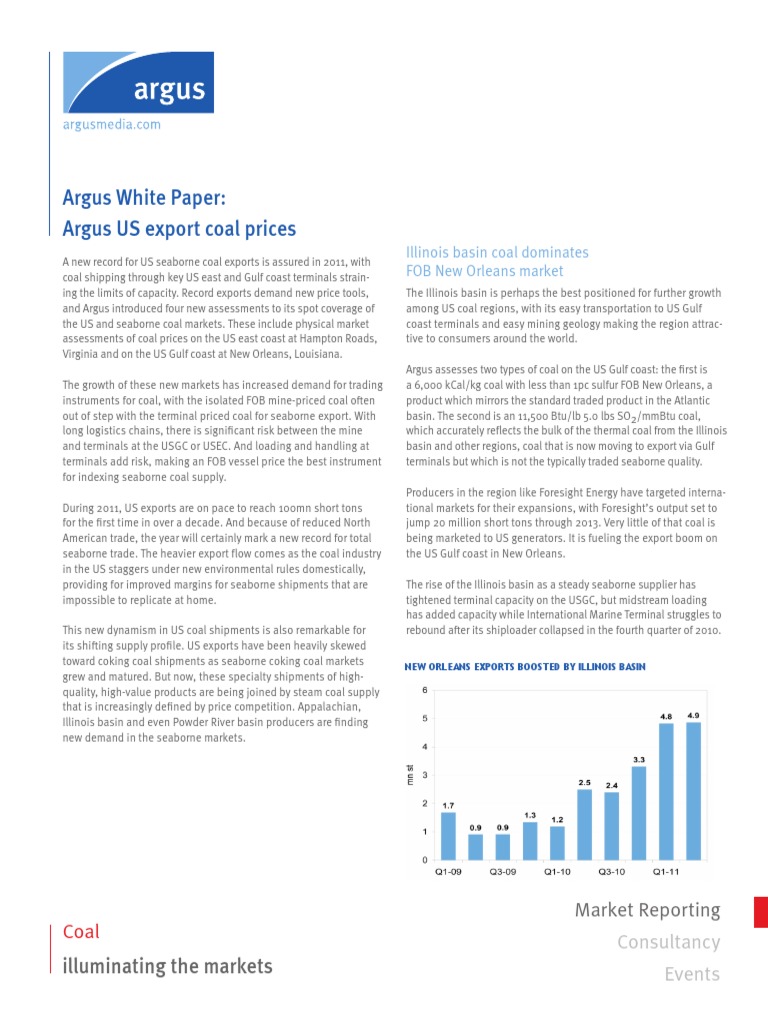 argus

argusmedia.com

Argus White Paper:
Argus US export coal prices

A new record for US seaborne coal exports is assured in 2011, with coal shipping through key US east and Gulf coast terminals straining the limits of capacity. Record exports demand new price tools, and Argus introduced four new assessments to its spot coverage of the US and seaborne coal markets. These include physical market assessments of coal prices on the US east coast at Hampton Roads, Virginia and on the US Gulf coast at New Orleans, Louisiana.

The growth of these new markets has increased demand for trading instruments for coal, with the isolated FOB mine-priced coal often out of step with the terminal priced coal for seaborne export. With long logistics chains, there is significant risk between the mine and terminals at the USGC or USEC. And loading and handling at terminals add risk, making an FOB vessel price the best instrument for indexing seaborne coal supply.

During 2011, US exports are on pace to reach 100mn short tons for the first time in over a decade. And because of reduced North American trade, the year will certainly mark a new record for total seaborne trade. The heavier export flow comes as the coal industry in the US staggers under new environmental rules domestically, providing for improved margins for seaborne shipments that are impossible to replicate at home.

This new dynamism in US coal shipments is also remarkable for its shifting supply profile. US exports have been heavily skewed toward coking coal shipments as seaborne coking coal markets grew and matured. But now, these specialty shipments of high-quality, high-value products are being joined by steam coal supply that is increasingly defined by price competition. Appalachian, Illinois basin and even Powder River basin producers are finding new demand in the seaborne markets.

Illinois basin coal dominates FOB New Orleans market

The Illinois basin is perhaps the best positioned for further growth among US coal regions, with its easy transportation to US Gulf coast terminals and easy mining geology making the region attractive to consumers around the world.

Argus assesses two types of coal on the US Gulf coast: the first is a 6,000 kCal/kg coal with less than 1pc sulfur FOB New Orleans, a product which mirrors the standard traded product in the Atlantic basin. The second is an 11,500 Btu/lb 5.0 lbs $SO_2$/mmBtu coal, which accurately reflects the bulk of the thermal coal from the Illinois basin and other regions, coal that is now moving to export via Gulf terminals but which is not the typically traded seaborne quality.

Producers in the region like Foresight Energy have targeted international markets for their expansions, with Foresight's output set to jump 20 million short tons through 2013. Very little of that coal is being marketed to US generators. It is fueling the export boom on the US Gulf coast in New Orleans.

The rise of the Illinois basin as a steady seaborne supplier has tightened terminal capacity on the USGC, but midstream loading has added capacity while International Marine Terminal struggles to rebound after its shiploader collapsed in the fourth quarter of 2010.

NEW ORLEANS EXPORTS BOOSTED BY ILLINOIS BASIN

mn st
6
5
4
3
2
1
0
1.7 0.9 0.9 1.3 1.2 2.5 2.4 3.3 4.8 4.9
Q1-09 Q3-09 Q1-10 Q3-10 Q1-11

Coal
illuminating the markets

Market Reporting
Consultancy
Events